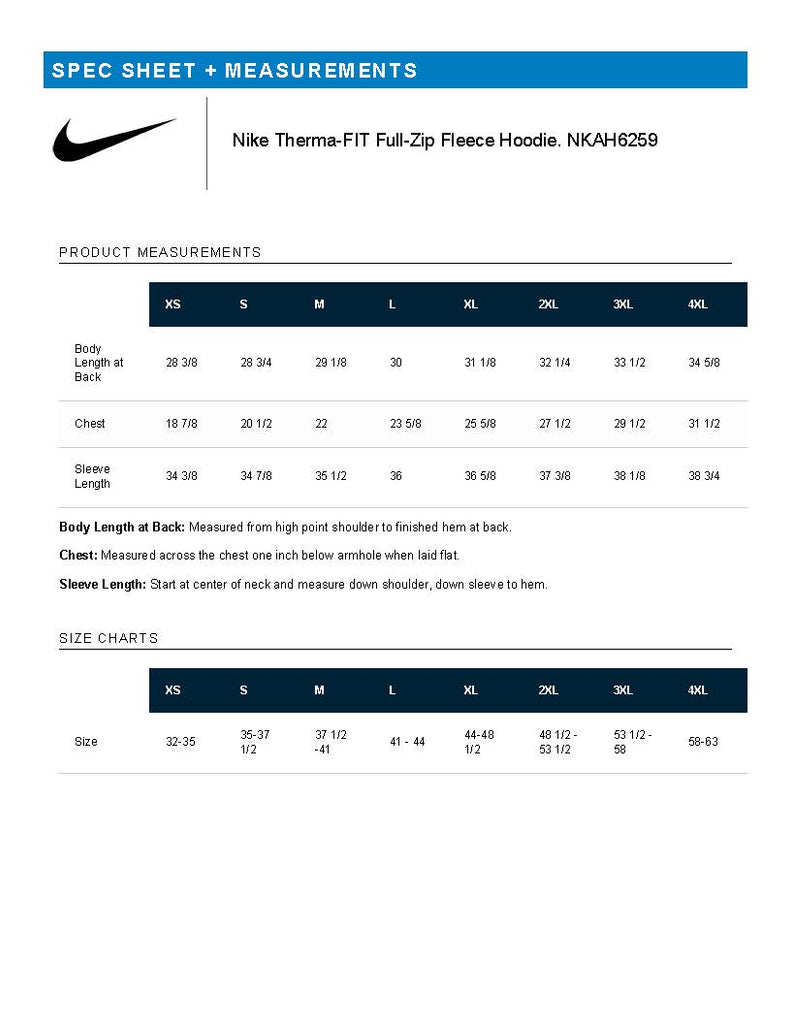 SPEC SHEET + MEASUREMENTS

Nike Therma-FIT Full-Zip Fleece Hoodie. NKAH6259

PRODUCT MEASUREMENTS

| | XS | S | M | L | XL | 2XL | 3XL | 4XL |
|---|---|---|---|---|---|---|---|---|
| Body Length at Back | 28 3/8 | 28 3/4 | 29 1/8 | 30 | 31 1/8 | 32 1/4 | 33 1/2 | 34 5/8 |
| Chest | 18 7/8 | 20 1/2 | 22 | 23 5/8 | 25 5/8 | 27 1/2 | 29 1/2 | 31 1/2 |
| Sleeve Length | 34 3/8 | 34 7/8 | 35 1/2 | 36 | 36 5/8 | 37 3/8 | 38 1/8 | 38 3/4 |

**Body Length at Back:** Measured from high point shoulder to finished hem at back.

**Chest:** Measured across the chest one inch below armhole when laid flat.

**Sleeve Length:** Start at center of neck and measure down shoulder, down sleeve to hem.

SIZE CHARTS

| | XS | S | M | L | XL | 2XL | 3XL | 4XL |
|---|---|---|---|---|---|---|---|---|
| Size | 32-35 | 35-37 1/2 | 37 1/2 -41 | 41 - 44 | 44-48 1/2 | 48 1/2 - 53 1/2 | 53 1/2 - 58 | 58-63 |